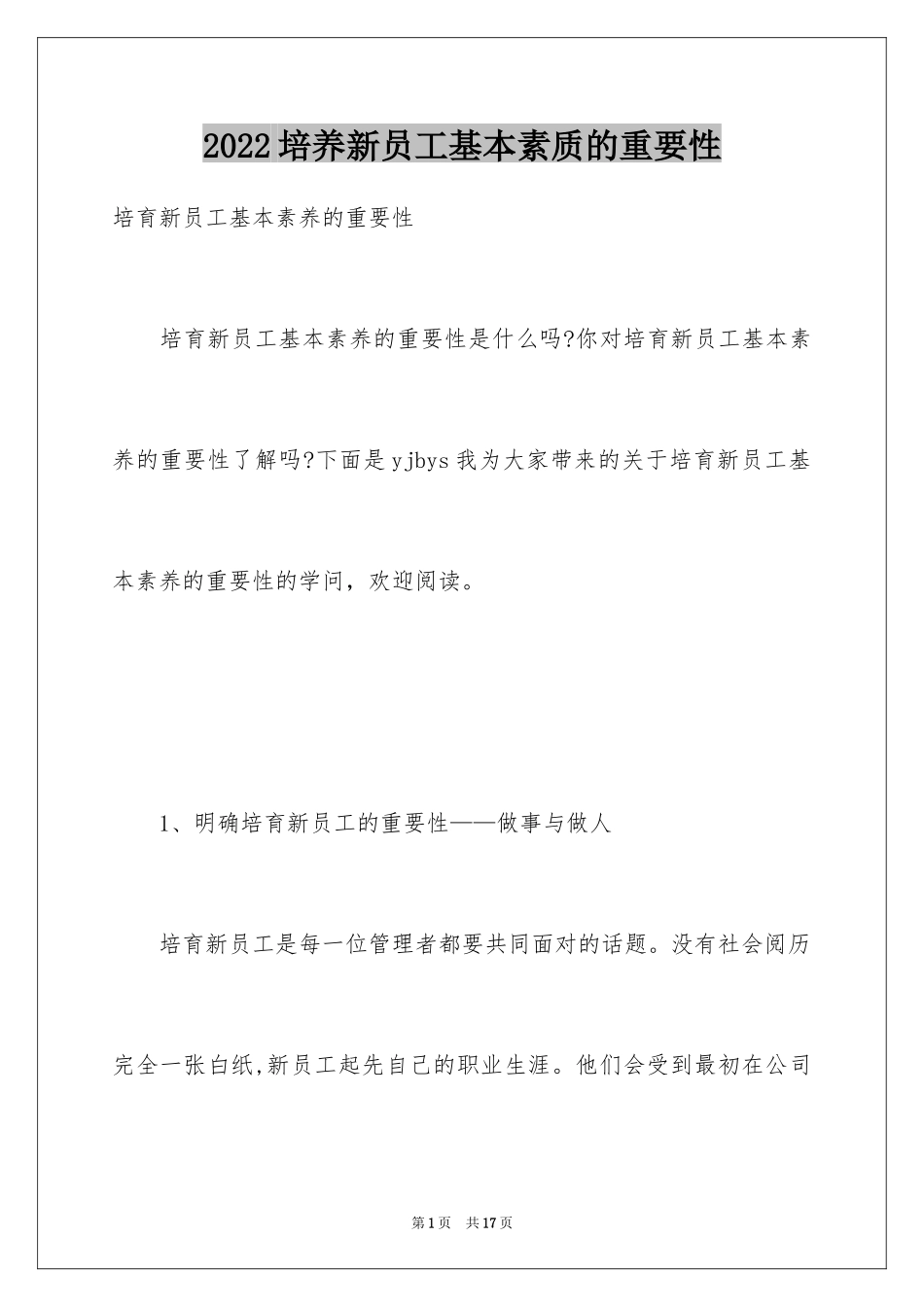 2022培养新员工基本素质的重要性

培育新员工基本素养的重要性

培育新员工基本素养的重要性是什么吗?你对培育新员工基本素养的重要性了解吗?下面是yjbys我为大家带来的关于培育新员工基本素养的重要性的学问，欢迎阅读。

1、明确培育新员工的重要性——做事与做人

培育新员工是每一位管理者都要共同面对的话题。没有社会阅历完全一张白纸,新员工起先自己的职业生涯。他们会受到最初在公司

第1页 共17页